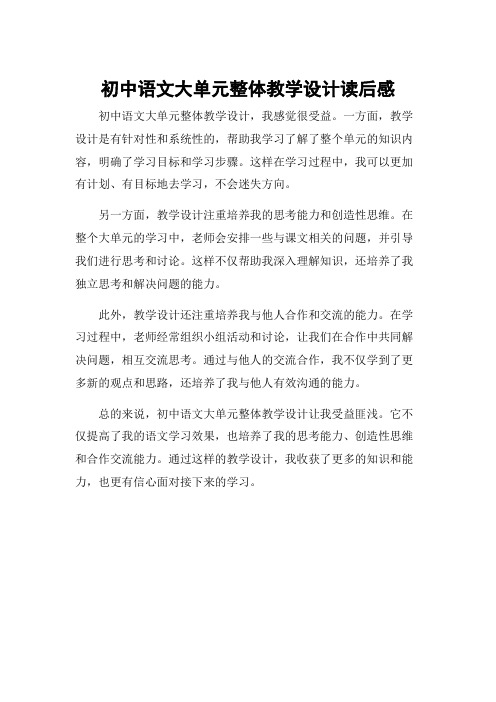 初中语文大单元整体教学设计读后感

初中语文大单元整体教学设计，我感觉很受益。一方面，教学设计是有针对性和系统性的，帮助我学习了解了整个单元的知识内容，明确了学习目标和学习步骤。这样在学习过程中，我可以更加有计划、有目标地去学习，不会迷失方向。

另一方面，教学设计注重培养我的思考能力和创造性思维。在整个大单元的学习中，老师会安排一些与课文相关的问题，并引导我们进行思考和讨论。这样不仅帮助我深入理解知识，还培养了我独立思考和解决问题的能力。

此外，教学设计还注重培养我与他人合作和交流的能力。在学习过程中，老师经常组织小组活动和讨论，让我们在合作中共同解决问题，相互交流思考。通过与他人的交流合作，我不仅学到了更多新的观点和思路，还培养了我与他人有效沟通的能力。

总的来说，初中语文大单元整体教学设计让我受益匪浅。它不仅提高了我的语文学习效果，也培养了我的思考能力、创造性思维和合作交流能力。通过这样的教学设计，我收获了更多的知识和能力，也更有信心面对接下来的学习。